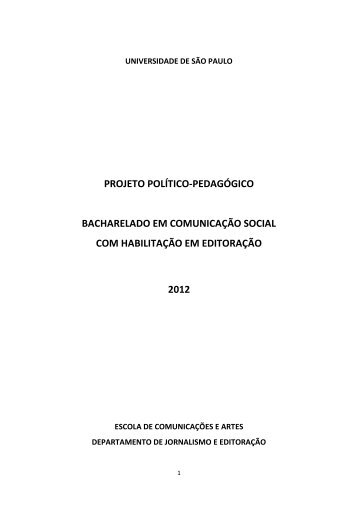 UNIVERSIDADE DE SÃO PAULO

PROJETO POLÍTICO-PEDAGÓGICO

BACHARELADO EM COMUNICAÇÃO SOCIAL
COM HABILITAÇÃO EM EDITORAÇÃO

2012

ESCOLA DE COMUNICAÇÕES E ARTES
DEPARTAMENTO DE JORNALISMO E EDITORAÇÃO

1